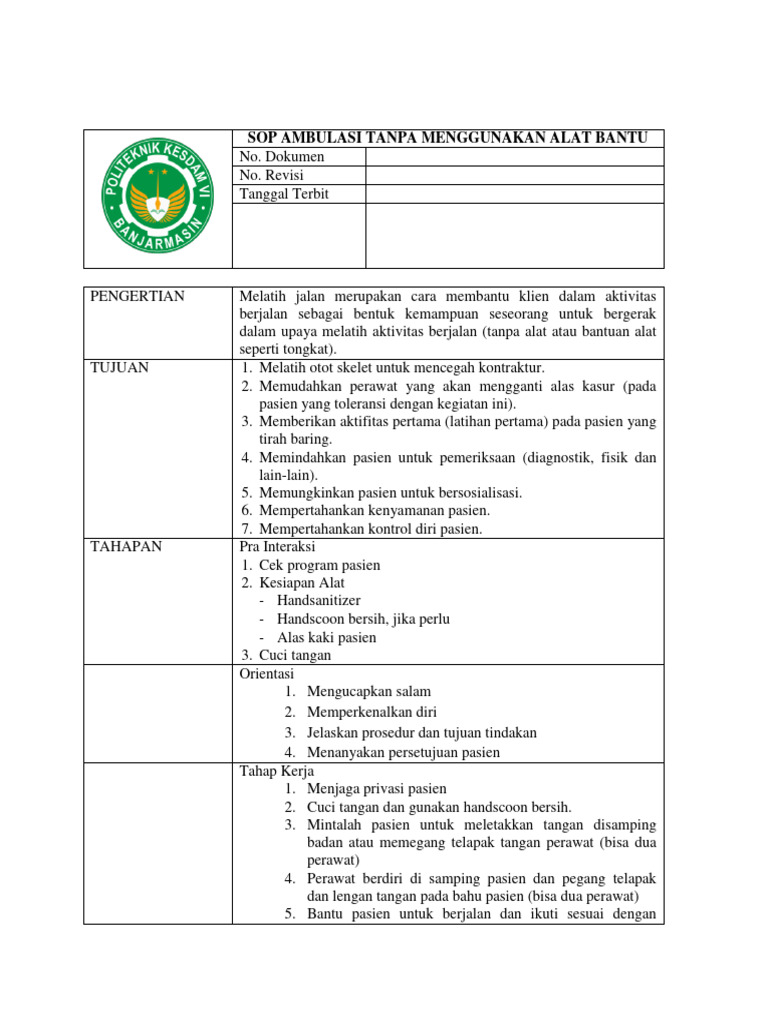 | POLITEKNIK KESDAM VI BANJARMASIN | SOP AMBULASI TANPA MENGGUNAKAN ALAT BANTU | |
|---|---|---|
| | No. Dokumen | |
| | No. Revisi | |
| | Tanggal Terbit | |
| | | |

| PENGERTIAN | Melatih jalan merupakan cara membantu klien dalam aktivitas berjalan sebagai bentuk kemampuan seseorang untuk bergerak dalam upaya melatih aktivitas berjalan (tanpa alat atau bantuan alat seperti tongkat). |
|---|---|
| TUJUAN | 1. Melatih otot skelet untuk mencegah kontraktur. 2. Memudahkan perawat yang akan mengganti alas kasur (pada pasien yang toleransi dengan kegiatan ini). 3. Memberikan aktifitas pertama (latihan pertama) pada pasien yang tirah baring. 4. Memindahkan pasien untuk pemeriksaan (diagnostik, fisik dan lain-lain). 5. Memungkinkan pasien untuk bersosialisasi. 6. Mempertahankan kenyamanan pasien. 7. Mempertahankan kontrol diri pasien. |
| TAHAPAN | Pra Interaksi 1. Cek program pasien 2. Kesiapan Alat - Handsanitizer - Handscoon bersih, jika perlu - Alas kaki pasien 3. Cuci tangan |
| | Orientasi 1. Mengucapkan salam 2. Memperkenalkan diri 3. Jelaskan prosedur dan tujuan tindakan 4. Menanyakan persetujuan pasien |
| | Tahap Kerja 1. Menjaga privasi pasien 2. Cuci tangan dan gunakan handscoon bersih. 3. Mintalah pasien untuk meletakkan tangan disamping badan atau memegang telapak tangan perawat (bisa dua perawat) 4. Perawat berdiri di samping pasien dan pegang telapak dan lengan tangan pada bahu pasien (bisa dua perawat) 5. Bantu pasien untuk berjalan dan ikuti sesuai dengan |